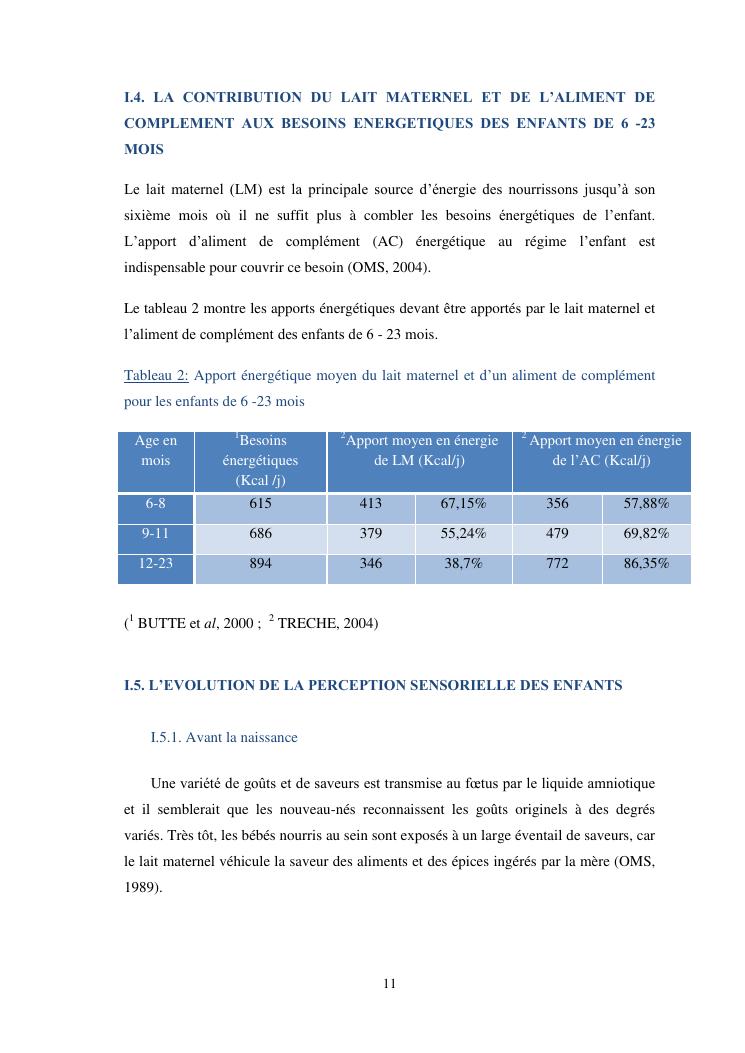 I.4. LA CONTRIBUTION DU LAIT MATERNEL ET DE L'ALIMENT DE COMPLEMENT AUX BESOINS ENERGETIQUES DES ENFANTS DE 6 -23 MOIS

Le lait maternel (LM) est la principale source d'énergie des nourrissons jusqu'à son sixième mois où il ne suffit plus à combler les besoins énergétiques de l'enfant. L'apport d'aliment de complément (AC) énergétique au régime l'enfant est indispensable pour couvrir ce besoin (OMS, 2004).

Le tableau 2 montre les apports énergétiques devant être apportés par le lait maternel et l'aliment de complément des enfants de 6 - 23 mois.

Tableau 2: Apport énergétique moyen du lait maternel et d'un aliment de complément pour les enfants de 6 -23 mois

| Age en mois | $^1$Besoins énergétiques (Kcal /j) | $^2$Apport moyen en énergie de LM (Kcal/j) | | $^2$ Apport moyen en énergie de l'AC (Kcal/j) | |
|---|---|---|---|---|---|
| 6-8 | 615 | 413 | 67,15% | 356 | 57,88% |
| 9-11 | 686 | 379 | 55,24% | 479 | 69,82% |
| 12-23 | 894 | 346 | 38,7% | 772 | 86,35% |

($^1$ BUTTE et al, 2000 ; $^2$ TRECHE, 2004)

I.5. L'EVOLUTION DE LA PERCEPTION SENSORIELLE DES ENFANTS

I.5.1. Avant la naissance

Une variété de goûts et de saveurs est transmise au fœtus par le liquide amniotique et il semblerait que les nouveau-nés reconnaissent les goûts originels à des degrés variés. Très tôt, les bébés nourris au sein sont exposés à un large éventail de saveurs, car le lait maternel véhicule la saveur des aliments et des épices ingérés par la mère (OMS, 1989).

11